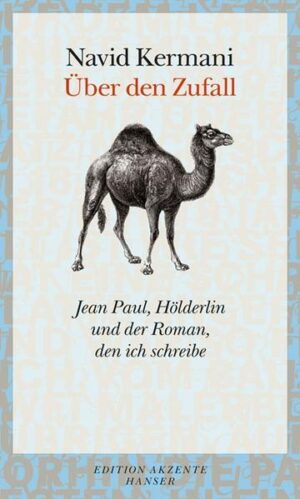 Navid Kermani
Über den Zufall

Jean Paul, Hölderlin und der Roman, den ich schreibe

EDITION AKZENTE
HANSER